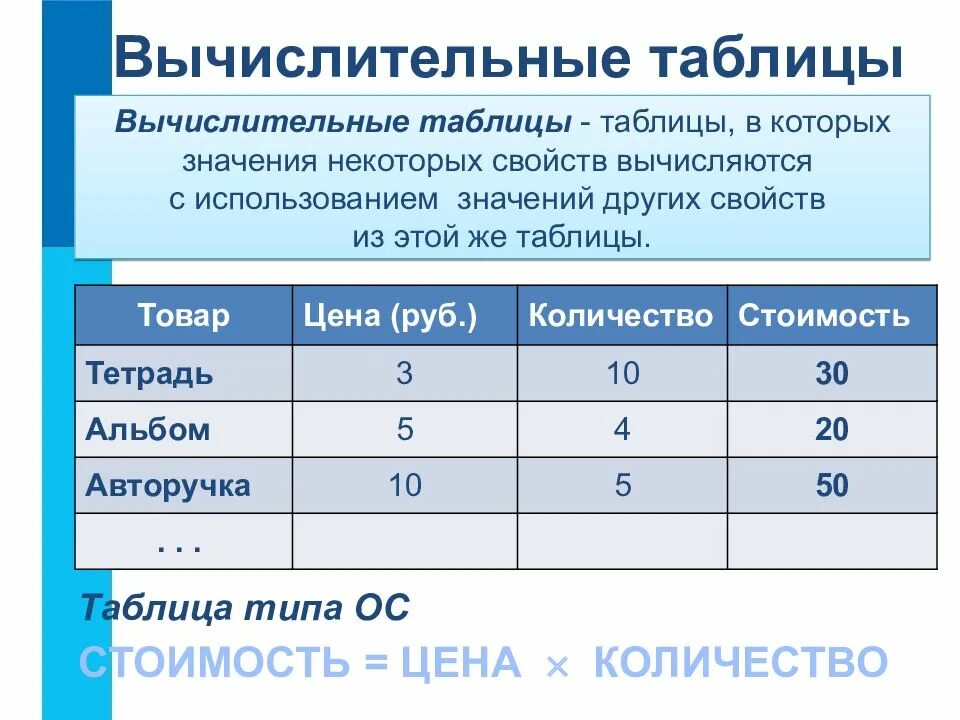 Вычислительные таблицы

Вычислительные таблицы - таблицы, в которых значения некоторых свойств вычисляются с использованием значений других свойств из этой же таблицы.

| Товар | Цена (руб.) | Количество | Стоимость |
|---|---|---|---|
| Тетрадь | 3 | 10 | 30 |
| Альбом | 5 | 4 | 20 |
| Авторучка | 10 | 5 | 50 |
| . . . | | | |

Таблица типа ОС

СТОИМОСТЬ = ЦЕНА × КОЛИЧЕСТВО